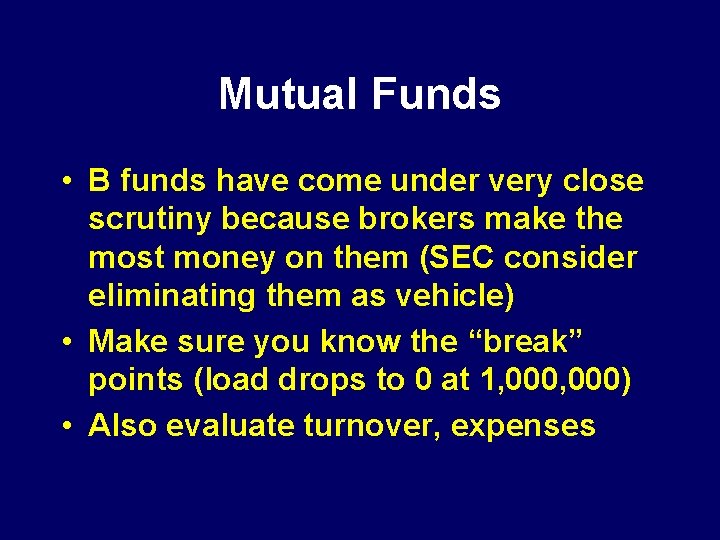 Mutual Funds

• B funds have come under very close scrutiny because brokers make the most money on them (SEC consider eliminating them as vehicle)
• Make sure you know the “break” points (load drops to 0 at 1,000,000)
• Also evaluate turnover, expenses